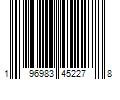 1 96983 45227 8